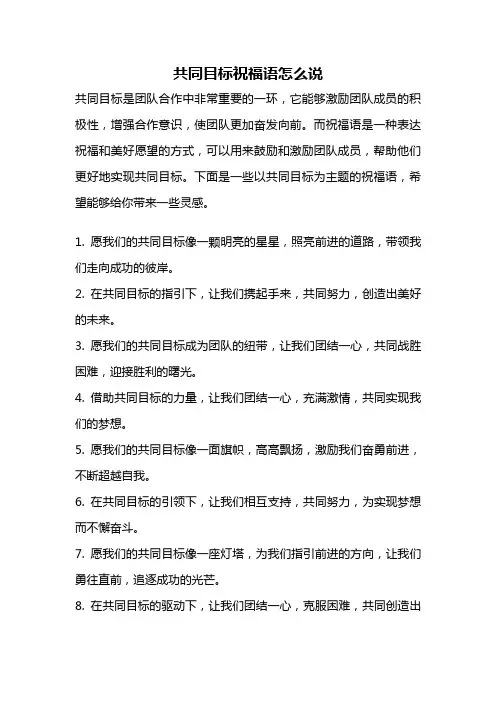 共同目标祝福语怎么说

共同目标是团队合作中非常重要的一环，它能够激励团队成员的积极性，增强合作意识，使团队更加奋发向前。而祝福语是一种表达祝福和美好愿望的方式，可以用来鼓励和激励团队成员，帮助他们更好地实现共同目标。下面是一些以共同目标为主题的祝福语，希望能够给你带来一些灵感。

1. 愿我们的共同目标像一颗明亮的星星，照亮前进的道路，带领我们走向成功的彼岸。

2. 在共同目标的指引下，让我们携起手来，共同努力，创造出美好的未来。

3. 愿我们的共同目标成为团队的纽带，让我们团结一心，共同战胜困难，迎接胜利的曙光。

4. 借助共同目标的力量，让我们团结一心，充满激情，共同实现我们的梦想。

5. 愿我们的共同目标像一面旗帜，高高飘扬，激励我们奋勇前进，不断超越自我。

6. 在共同目标的引领下，让我们相互支持，共同努力，为实现梦想而不懈奋斗。

7. 愿我们的共同目标像一座灯塔，为我们指引前进的方向，让我们勇往直前，追逐成功的光芒。

8. 在共同目标的驱动下，让我们团结一心，克服困难，共同创造出